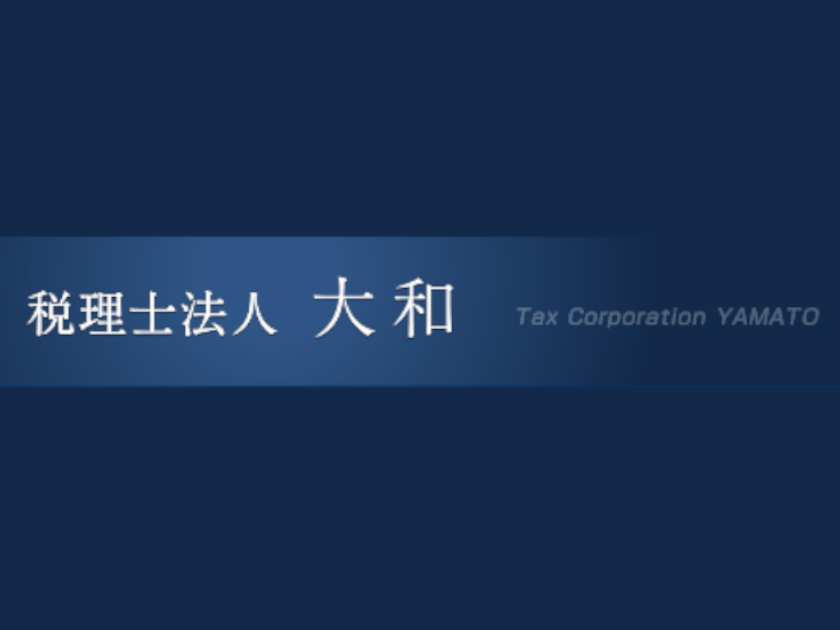 税理士法人 大和

Tax Corporation YAMATO